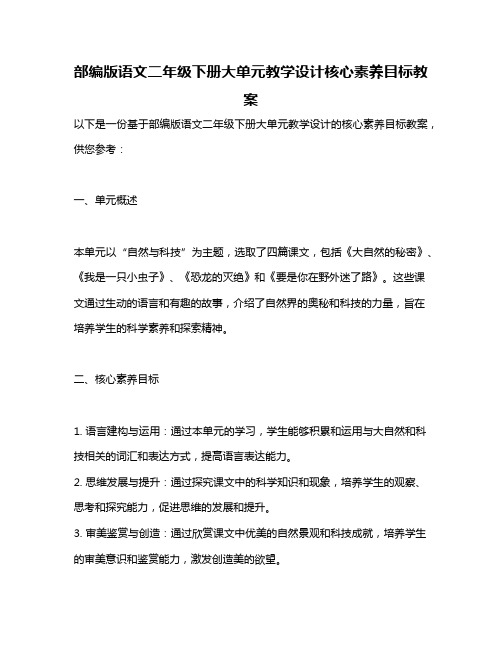 部编版语文二年级下册大单元教学设计核心素养目标教案

以下是一份基于部编版语文二年级下册大单元教学设计的核心素养目标教案，供您参考：

一、单元概述

本单元以“自然与科技”为主题，选取了四篇课文，包括《大自然的秘密》、《我是一只小虫子》、《恐龙的灭绝》和《要是你在野外迷了路》。这些课文通过生动的语言和有趣的故事，介绍了自然界的奥秘和科技的力量，旨在培养学生的科学素养和探索精神。

二、核心素养目标

1. 语言建构与运用：通过本单元的学习，学生能够积累和运用与大自然和科技相关的词汇和表达方式，提高语言表达能力。
2. 思维发展与提升：通过探究课文中的科学知识和现象，培养学生的观察、思考和探究能力，促进思维的发展和提升。
3. 审美鉴赏与创造：通过欣赏课文中优美的自然景观和科技成就，培养学生的审美意识和鉴赏能力，激发创造美的欲望。